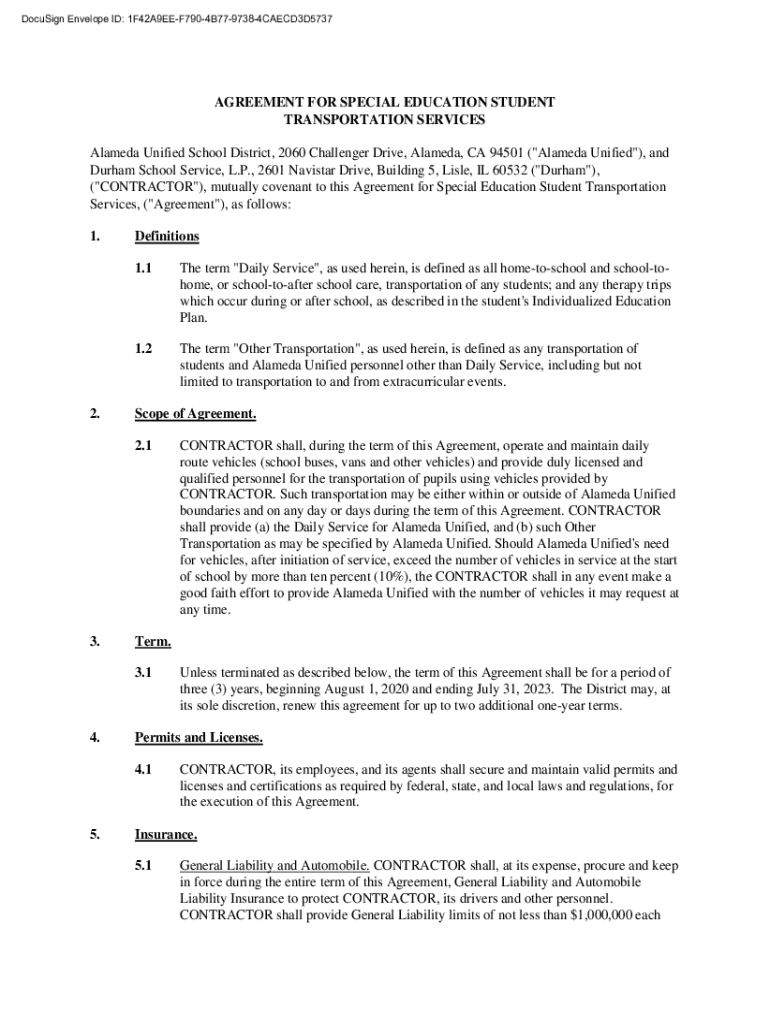 DocuSign Envelope ID: 1F42A9EE-F790-4B77-9738-4CAECD3D5737

AGREEMENT FOR SPECIAL EDUCATION STUDENT TRANSPORTATION SERVICES

Alameda Unified School District, 2060 Challenger Drive, Alameda, CA 94501 ("Alameda Unified"), and Durham School Service, L.P., 2601 Navistar Drive, Building 5, Lisle, IL 60532 ("Durham"), ("CONTRACTOR"), mutually covenant to this Agreement for Special Education Student Transportation Services, ("Agreement"), as follows:

1. Definitions

1.1 The term "Daily Service", as used herein, is defined as all home-to-school and school-to-home, or school-to-after school care, transportation of any students; and any therapy trips which occur during or after school, as described in the student's Individualized Education Plan.

1.2 The term "Other Transportation", as used herein, is defined as any transportation of students and Alameda Unified personnel other than Daily Service, including but not limited to transportation to and from extracurricular events.

2. Scope of Agreement.

2.1 CONTRACTOR shall, during the term of this Agreement, operate and maintain daily route vehicles (school buses, vans and other vehicles) and provide duly licensed and qualified personnel for the transportation of pupils using vehicles provided by CONTRACTOR. Such transportation may be either within or outside of Alameda Unified boundaries and on any day or days during the term of this Agreement. CONTRACTOR shall provide (a) the Daily Service for Alameda Unified, and (b) such Other Transportation as may be specified by Alameda Unified. Should Alameda Unified's need for vehicles, after initiation of service, exceed the number of vehicles in service at the start of school by more than ten percent (10%), the CONTRACTOR shall in any event make a good faith effort to provide Alameda Unified with the number of vehicles it may request at any time.

3. Term.

3.1 Unless terminated as described below, the term of this Agreement shall be for a period of three (3) years, beginning August 1, 2020 and ending July 31, 2023. The District may, at its sole discretion, renew this agreement for up to two additional one-year terms.

4. Permits and Licenses.

4.1 CONTRACTOR, its employees, and its agents shall secure and maintain valid permits and licenses and certifications as required by federal, state, and local laws and regulations, for the execution of this Agreement.

5. Insurance.

5.1 General Liability and Automobile. CONTRACTOR shall, at its expense, procure and keep in force during the entire term of this Agreement, General Liability and Automobile Liability Insurance to protect CONTRACTOR, its drivers and other personnel. CONTRACTOR shall provide General Liability limits of not less than $1,000,000 each